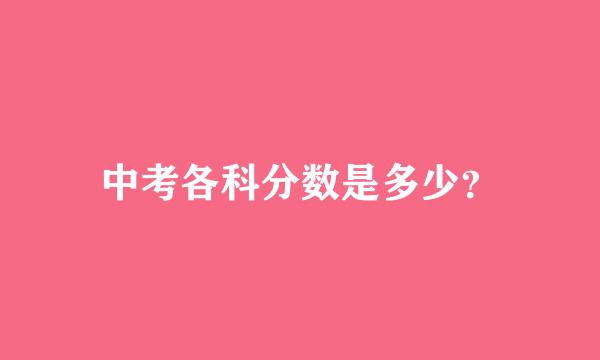 中考各科分数是多少?